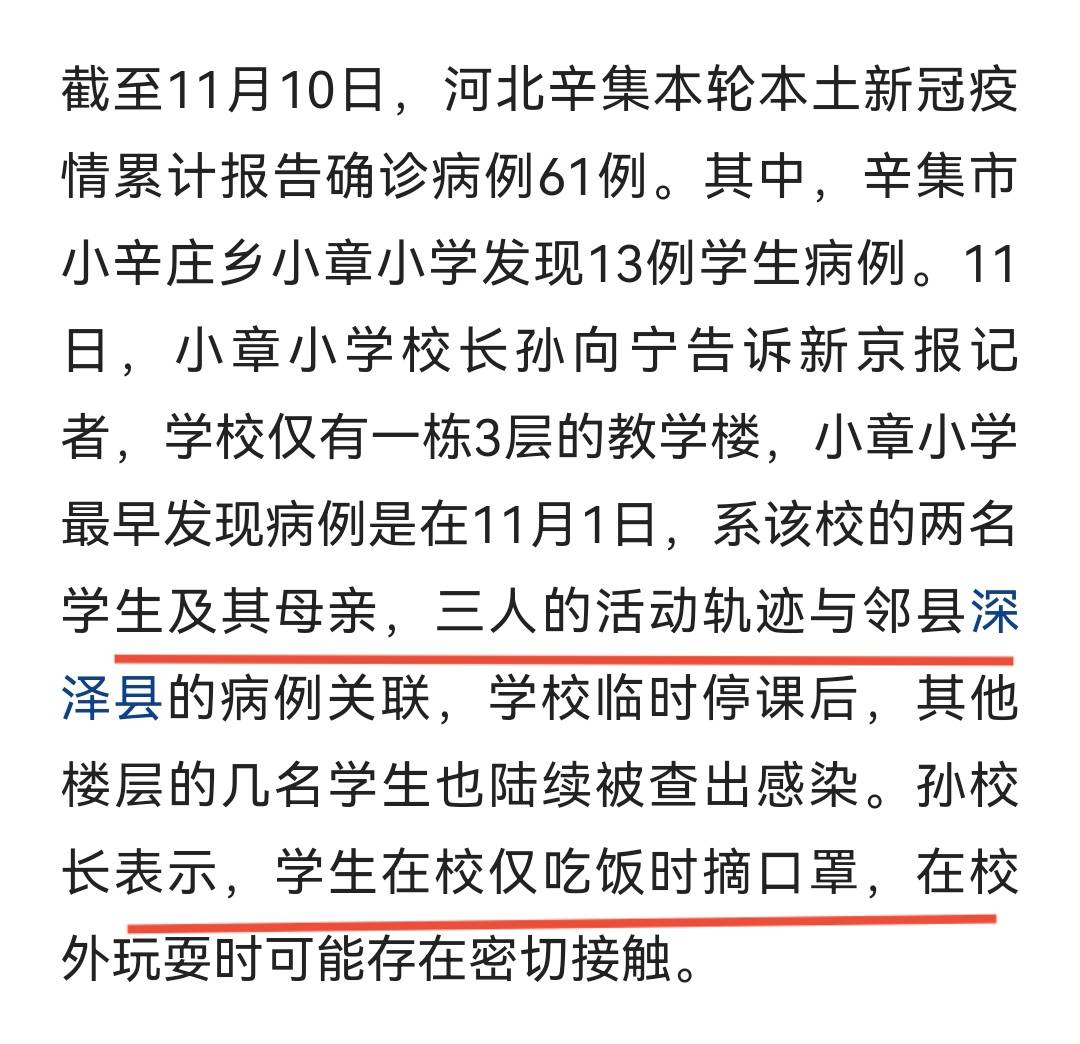 截至11月10日，河北辛集本轮本土新冠疫情累计报告确诊病例61例。其中，辛集市小辛庄乡小章小学发现13例学生病例。11日，小章小学校长孙向宁告诉新京报记者，学校仅有一栋3层的教学楼，小章小学最早发现病例是在11月1日，系该校的两名学生及其母亲，三人的活动轨迹与邻县深泽县的病例关联，学校临时停课后，其他楼层的几名学生也陆续被查出感染。孙校长表示，学生在校仅吃饭时摘口罩，在校外玩耍时可能存在密切接触。